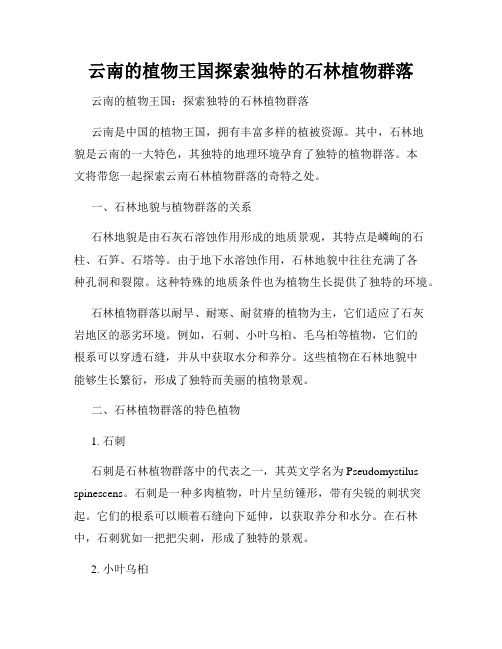 云南的植物王国探索独特的石林植物群落

云南的植物王国：探索独特的石林植物群落

云南是中国的植物王国，拥有丰富多样的植被资源。其中，石林地貌是云南的一大特色，其独特的地理环境孕育了独特的植物群落。本文将带您一起探索云南石林植物群落的奇特之处。

一、石林地貌与植物群落的关系

石林地貌是由石灰石溶蚀作用形成的地质景观，其特点是嶙峋的石柱、石笋、石塔等。由于地下水溶蚀作用，石林地貌中往往充满了各种孔洞和裂隙。这种特殊的地质条件也为植物生长提供了独特的环境。

石林植物群落以耐旱、耐寒、耐贫瘠的植物为主，它们适应了石灰岩地区的恶劣环境。例如，石刺、小叶乌桕、毛乌桕等植物，它们的根系可以穿透石缝，并从中获取水分和养分。这些植物在石林地貌中能够生长繁衍，形成了独特而美丽的植物景观。

二、石林植物群落的特色植物

1. 石刺

石刺是石林植物群落中的代表之一，其英文学名为 Pseudomystilus spinescens。石刺是一种多肉植物，叶片呈纺锤形，带有尖锐的刺状突起。它们的根系可以顺着石缝向下延伸，以获取养分和水分。在石林中，石刺犹如一把把尖刺，形成了独特的景观。

2. 小叶乌桕